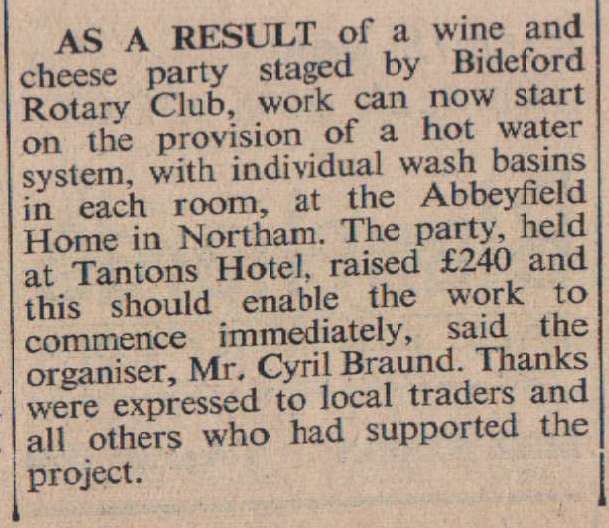 AS A RESULT of a wine and cheese party staged by Bideford Rotary Club, work can now start on the provision of a hot water system, with individual wash basins in each room, at the Abbeyfield Home in Northam. The party, held at Tantons Hotel, raised £240 and this should enable the work to commence immediately, said the organiser, Mr. Cyril Braund. Thanks were expressed to local traders and all others who had supported the project.